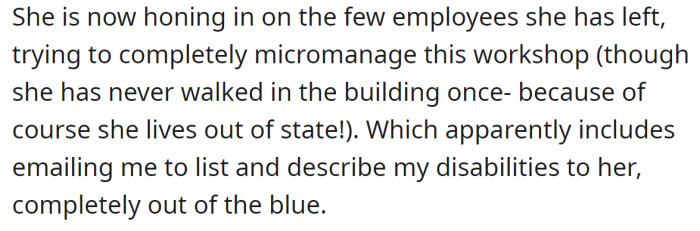 She is now honing in on the few employees she has left, trying to completely micromanage this workshop (though she has never walked in the building once- because of course she lives out of state!). Which apparently includes emailing me to list and describe my disabilities to her, completely out of the blue.